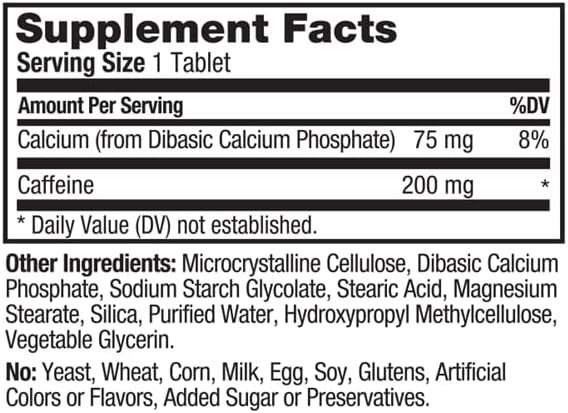 Supplement Facts
Serving Size 1 Tablet

| Amount Per Serving | | %DV |
|---|---|---|
| Calcium (from Dibasic Calcium Phosphate) | 75 mg | 8% |
| Caffeine | 200 mg | * |

* Daily Value (DV) not established.

Other Ingredients: Microcrystalline Cellulose, Dibasic Calcium Phosphate, Sodium Starch Glycolate, Stearic Acid, Magnesium Stearate, Silica, Purified Water, Hydroxypropyl Methylcellulose, Vegetable Glycerin.

No: Yeast, Wheat, Corn, Milk, Egg, Soy, Glutens, Artificial Colors or Flavors, Added Sugar or Preservatives.